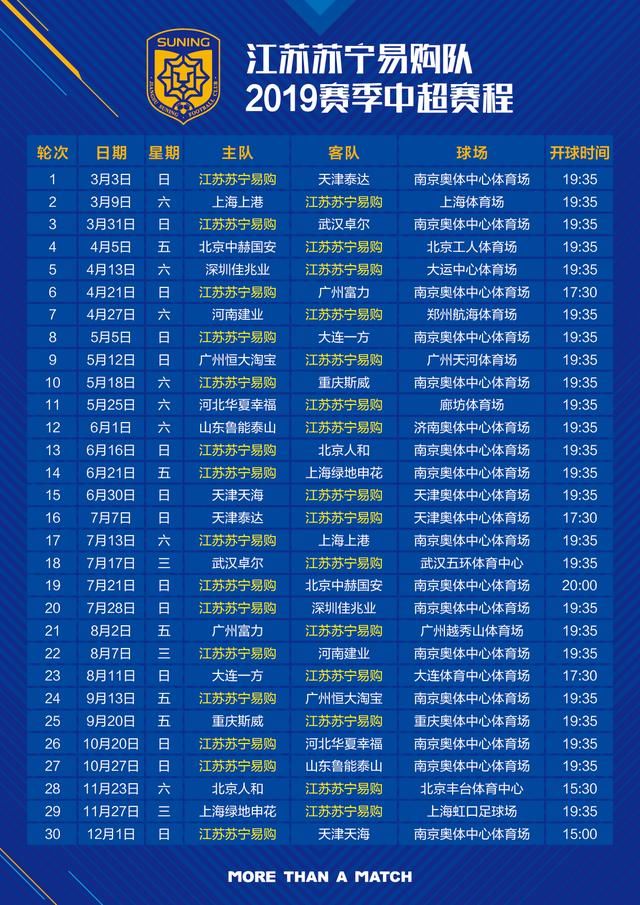 SUNING
JIANGSU SUNING FOOTBALL CLUB

江苏苏宁易购队
2019赛季中超赛程

| 轮次 | 日期 | 星期 | 主队 | 客队 | 球场 | 开球时间 |
|---|---|---|---|---|---|---|
| 1 | 3月3日 | 日 | 江苏苏宁易购 | 天津泰达 | 南京奥体中心体育场 | 19:35 |
| 2 | 3月9日 | 六 | 上海上港 | 江苏苏宁易购 | 上海体育场 | 19:35 |
| 3 | 3月31日 | 日 | 江苏苏宁易购 | 武汉卓尔 | 南京奥体中心体育场 | 19:35 |
| 4 | 4月5日 | 五 | 北京中赫国安 | 江苏苏宁易购 | 北京工人体育场 | 19:35 |
| 5 | 4月13日 | 六 | 深圳佳兆业 | 江苏苏宁易购 | 大运中心体育场 | 19:35 |
| 6 | 4月21日 | 日 | 江苏苏宁易购 | 广州富力 | 南京奥体中心体育场 | 17:30 |
| 7 | 4月27日 | 六 | 河南建业 | 江苏苏宁易购 | 郑州航海体育场 | 19:35 |
| 8 | 5月5日 | 日 | 江苏苏宁易购 | 大连一方 | 南京奥体中心体育场 | 19:35 |
| 9 | 5月12日 | 日 | 广州恒大淘宝 | 江苏苏宁易购 | 广州天河体育场 | 19:35 |
| 10 | 5月18日 | 六 | 江苏苏宁易购 | 重庆斯威 | 南京奥体中心体育场 | 19:35 |
| 11 | 5月25日 | 六 | 河北华夏幸福 | 江苏苏宁易购 | 廊坊体育场 | 19:35 |
| 12 | 6月1日 | 六 | 山东鲁能泰山 | 江苏苏宁易购 | 济南奥体中心体育场 | 19:35 |
| 13 | 6月16日 | 日 | 江苏苏宁易购 | 北京人和 | 南京奥体中心体育场 | 19:35 |
| 14 | 6月21日 | 五 | 江苏苏宁易购 | 上海绿地申花 | 南京奥体中心体育场 | 19:35 |
| 15 | 6月30日 | 日 | 天津天海 | 江苏苏宁易购 | 天津奥体中心体育场 | 19:35 |
| 16 | 7月7日 | 日 | 天津泰达 | 江苏苏宁易购 | 天津奥体中心体育场 | 17:30 |
| 17 | 7月13日 | 六 | 江苏苏宁易购 | 上海上港 | 南京奥体中心体育场 | 19:35 |
| 18 | 7月17日 | 三 | 武汉卓尔 | 江苏苏宁易购 | 武汉五环体育中心 | 19:35 |
| 19 | 7月21日 | 日 | 江苏苏宁易购 | 北京中赫国安 | 南京奥体中心体育场 | 20:00 |
| 20 | 7月28日 | 日 | 江苏苏宁易购 | 深圳佳兆业 | 南京奥体中心体育场 | 19:35 |
| 21 | 8月2日 | 五 | 广州富力 | 江苏苏宁易购 | 广州越秀山体育场 | 19:35 |
| 22 | 8月7日 | 三 | 江苏苏宁易购 | 河南建业 | 南京奥体中心体育场 | 19:35 |
| 23 | 8月11日 | 日 | 大连一方 | 江苏苏宁易购 | 大连体育中心体育场 | 17:30 |
| 24 | 9月13日 | 五 | 江苏苏宁易购 | 广州恒大淘宝 | 南京奥体中心体育场 | 19:35 |
| 25 | 9月20日 | 五 | 重庆斯威 | 江苏苏宁易购 | 重庆奥体中心体育场 | 19:35 |
| 26 | 10月20日 | 日 | 江苏苏宁易购 | 河北华夏幸福 | 南京奥体中心体育场 | 19:35 |
| 27 | 10月27日 | 日 | 江苏苏宁易购 | 山东鲁能泰山 | 南京奥体中心体育场 | 19:35 |
| 28 | 11月23日 | 六 | 北京人和 | 江苏苏宁易购 | 北京丰台体育中心 | 15:30 |
| 29 | 11月27日 | 三 | 上海绿地申花 | 江苏苏宁易购 | 上海虹口足球场 | 19:35 |
| 30 | 12月1日 | 日 | 江苏苏宁易购 | 天津天海 | 南京奥体中心体育场 | 15:00 |

MORE THAN A MATCH